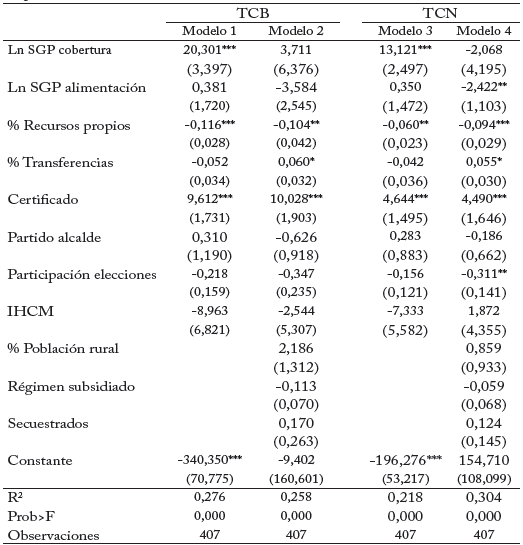 | | TCB | | TCN | |
|---|---|---|---|---|
| | Modelo 1 | Modelo 2 | Modelo 3 | Modelo 4 |
| Ln SGP cobertura | 20,301*** | 3,711 | 13,121*** | -2,068 |
| | (3,397) | (6,376) | (2,497) | (4,195) |
| Ln SGP alimentación | 0,381 | -3,584 | 0,350 | -2,422** |
| | (1,720) | (2,545) | (1,472) | (1,103) |
| % Recursos propios | -0,116*** | -0,104** | -0,060** | -0,094*** |
| | (0,028) | (0,042) | (0,023) | (0,029) |
| % Transferencias | -0,052 | 0,060* | -0,042 | 0,055* |
| | (0,034) | (0,032) | (0,036) | (0,030) |
| Certificado | 9,612*** | 10,028*** | 4,644*** | 4,490*** |
| | (1,731) | (1,903) | (1,495) | (1,646) |
| Partido alcalde | 0,310 | -0,626 | 0,283 | -0,186 |
| | (1,190) | (0,918) | (0,883) | (0,662) |
| Participación elecciones | -0,218 | -0,347 | -0,156 | -0,311** |
| | (0,159) | (0,235) | (0,121) | (0,141) |
| IHCM | -8,963 | -2,544 | -7,333 | 1,872 |
| | (6,821) | (5,307) | (5,582) | (4,355) |
| % Población rural | | 2,186 | | 0,859 |
| | | (1,312) | | (0,933) |
| Régimen subsidiado | | -0,113 | | -0,059 |
| | | (0,070) | | (0,068) |
| Secuestrados | | 0,170 | | 0,124 |
| | | (0,263) | | (0,145) |
| Constante | -340,350*** | -9,402 | -196,276*** | 154,710 |
| | (70,775) | (160,601) | (53,217) | (108,099) |
| R² | 0,276 | 0,258 | 0,218 | 0,304 |
| Prob>F | 0,000 | 0,000 | 0,000 | 0,000 |
| Observaciones | 407 | 407 | 407 | 407 |